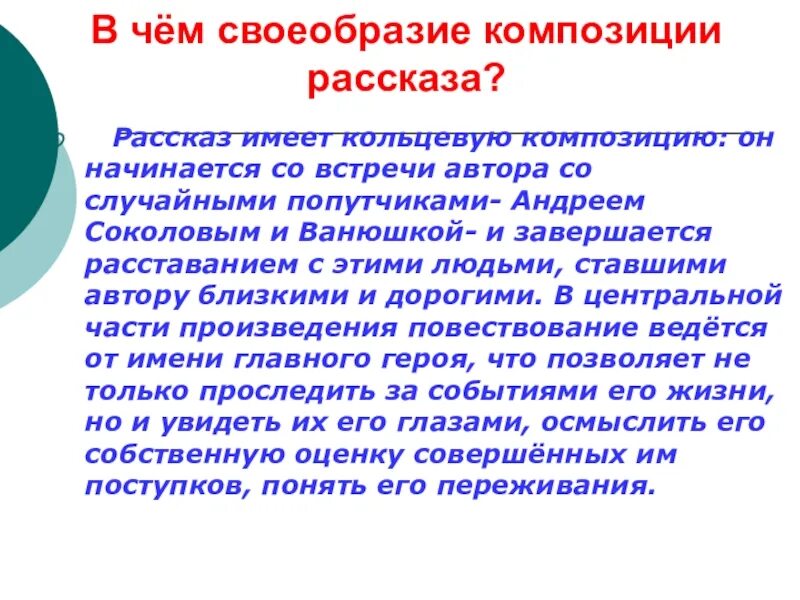 В чём своеобразие композиции рассказа?

Рассказ имеет кольцевую композицию: он начинается со встречи автора со случайными попутчиками- Андреем Соколовым и Ванюшкой- и завершается расставанием с этими людьми, ставшими автору близкими и дорогими. В центральной части произведения повествование ведётся от имени главного героя, что позволяет не только проследить за событиями его жизни, но и увидеть их его глазами, осмыслить его собственную оценку совершённых им поступков, понять его переживания.